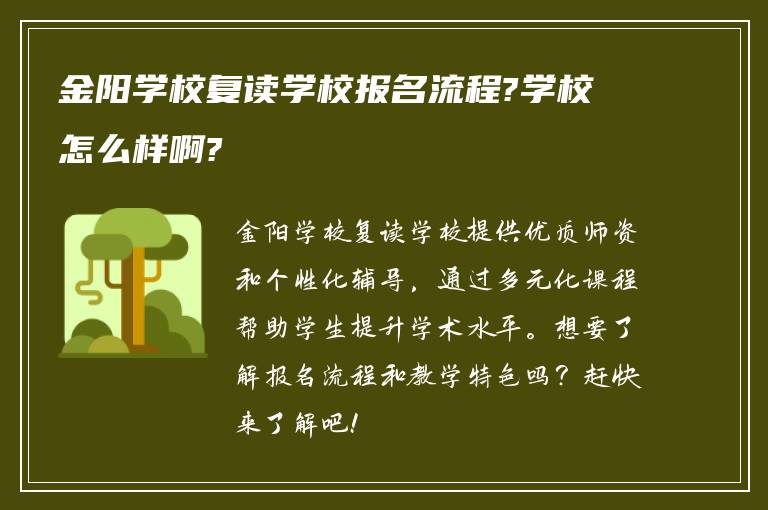 金阳学校复读学校报名流程?学校怎么样啊?

金阳学校复读学校提供优质师资和个性化辅导，通过多元化课程帮助学生提升学术水平。想要了解报名流程和教学特色吗？赶快来了解吧！